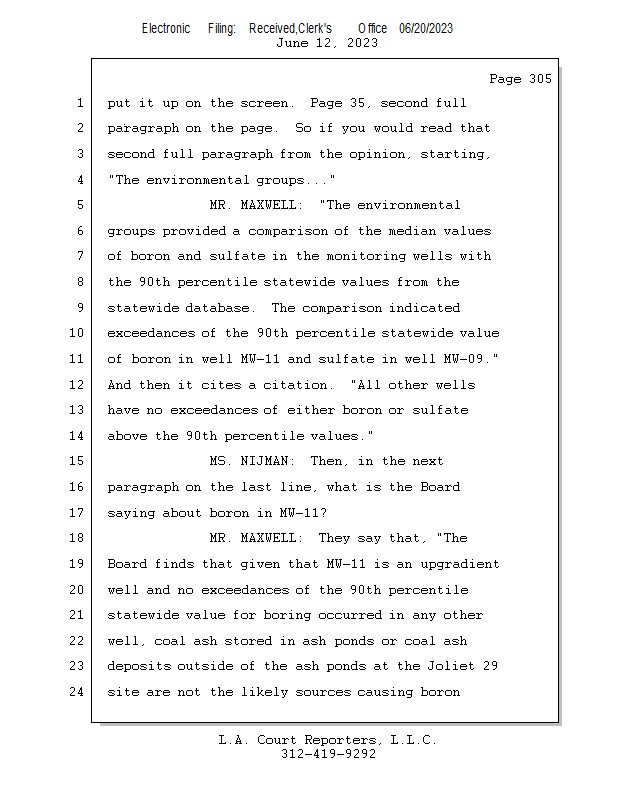 Electronic Filing: Received,Clerk's Office 06/20/2023
June 12, 2023

Page 305

1 put it up on the screen. Page 35, second full
2 paragraph on the page. So if you would read that
3 second full paragraph from the opinion, starting,
4 "The environmental groups..."
5 MR. MAXWELL: "The environmental
6 groups provided a comparison of the median values
7 of boron and sulfate in the monitoring wells with
8 the 90th percentile statewide values from the
9 statewide database. The comparison indicated
10 exceedances of the 90th percentile statewide value
11 of boron in well MW-11 and sulfate in well MW-09."
12 And then it cites a citation. "All other wells
13 have no exceedances of either boron or sulfate
14 above the 90th percentile values."
15 MS. NIJMAN: Then, in the next
16 paragraph on the last line, what is the Board
17 saying about boron in MW-11?
18 MR. MAXWELL: They say that, "The
19 Board finds that given that MW-11 is an upgradient
20 well and no exceedances of the 90th percentile
21 statewide value for boring occurred in any other
22 well, coal ash stored in ash ponds or coal ash
23 deposits outside of the ash ponds at the Joliet 29
24 site are not the likely sources causing boron

L.A. Court Reporters, L.L.C.
312-419-9292